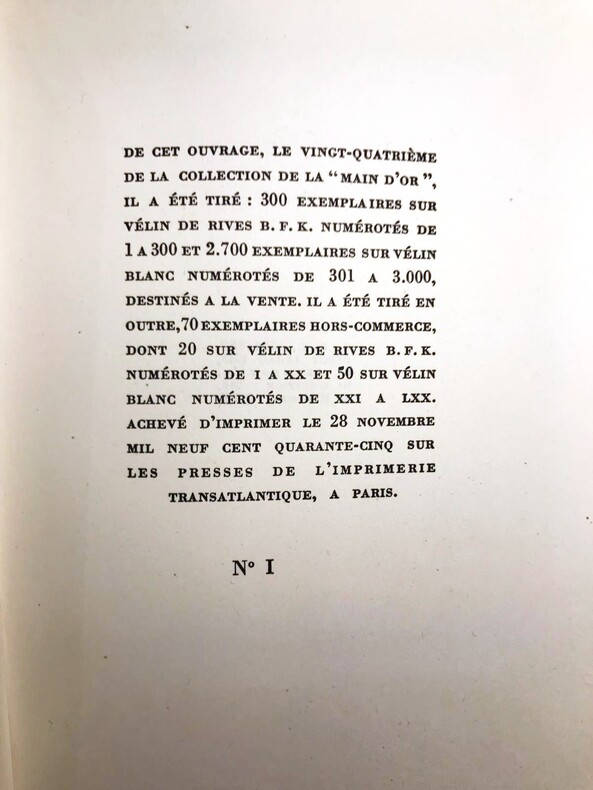 DE CET OUVRAGE, LE VINGT-QUATRIÈME DE LA COLLECTION DE LA "MAIN D'OR", IL A ÉTÉ TIRÉ : 300 EXEMPLAIRES SUR VÉLIN DE RIVES B. F. K. NUMÉROTÉS DE 1 A 300 ET 2.700 EXEMPLAIRES SUR VÉLIN BLANC NUMÉROTÉS DE 301 A 3.000, DESTINÉS A LA VENTE. IL A ÉTÉ TIRÉ EN OUTRE, 70 EXEMPLAIRES HORS-COMMERCE, DONT 20 SUR VÉLIN DE RIVES B. F. K. NUMÉROTÉS DE I A XX ET 50 SUR VÉLIN BLANC NUMÉROTÉS DE XXI A LXX. ACHEVÉ D'IMPRIMER LE 28 NOVEMBRE MIL NEUF CENT QUARANTE-CINQ SUR LES PRESSES DE L'IMPRIMERIE TRANSATLANTIQUE, A PARIS.

N° I